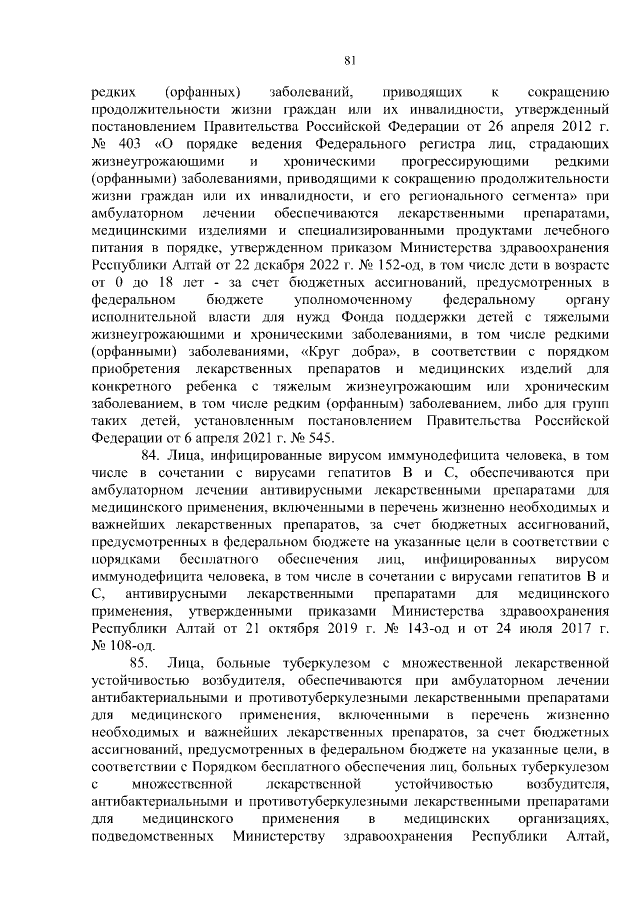 81

редких (орфанных) заболеваний, приводящих к сокращению продолжительности жизни граждан или их инвалидности, утвержденный постановлением Правительства Российской Федерации от 26 апреля 2012 г. № 403 «О порядке ведения Федерального регистра лиц, страдающих жизнеугрожающими и хроническими прогрессирующими редкими (орфанными) заболеваниями, приводящими к сокращению продолжительности жизни граждан или их инвалидности, и его регионального сегмента» при амбулаторном лечении обеспечиваются лекарственными препаратами, медицинскими изделиями и специализированными продуктами лечебного питания в порядке, утвержденном приказом Министерства здравоохранения Республики Алтай от 22 декабря 2022 г. № 152-од, в том числе дети в возрасте от 0 до 18 лет - за счет бюджетных ассигнований, предусмотренных в федеральном бюджете уполномоченному федеральному органу исполнительной власти для нужд Фонда поддержки детей с тяжелыми жизнеугрожающими и хроническими заболеваниями, в том числе редкими (орфанными) заболеваниями, «Круг добра», в соответствии с порядком приобретения лекарственных препаратов и медицинских изделий для конкретного ребенка с тяжелым жизнеугрожающим или хроническим заболеванием, в том числе редким (орфанным) заболеванием, либо для групп таких детей, установленным постановлением Правительства Российской Федерации от 6 апреля 2021 г. № 545.

84. Лица, инфицированные вирусом иммунодефицита человека, в том числе в сочетании с вирусами гепатитов В и С, обеспечиваются при амбулаторном лечении антивирусными лекарственными препаратами для медицинского применения, включенными в перечень жизненно необходимых и важнейших лекарственных препаратов, за счет бюджетных ассигнований, предусмотренных в федеральном бюджете на указанные цели в соответствии с порядками бесплатного обеспечения лиц, инфицированных вирусом иммунодефицита человека, в том числе в сочетании с вирусами гепатитов В и С, антивирусными лекарственными препаратами для медицинского применения, утвержденными приказами Министерства здравоохранения Республики Алтай от 21 октября 2019 г. № 143-од и от 24 июля 2017 г. № 108-од.

85. Лица, больные туберкулезом с множественной лекарственной устойчивостью возбудителя, обеспечиваются при амбулаторном лечении антибактериальными и противотуберкулезными лекарственными препаратами для медицинского применения, включенными в перечень жизненно необходимых и важнейших лекарственных препаратов, за счет бюджетных ассигнований, предусмотренных в федеральном бюджете на указанные цели, в соответствии с Порядком бесплатного обеспечения лиц, больных туберкулезом с множественной лекарственной устойчивостью возбудителя, антибактериальными и противотуберкулезными лекарственными препаратами для медицинского применения в медицинских организациях, подведомственных Министерству здравоохранения Республики Алтай,